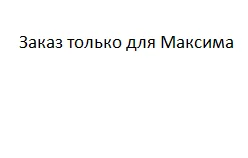 Заказ только для Максима